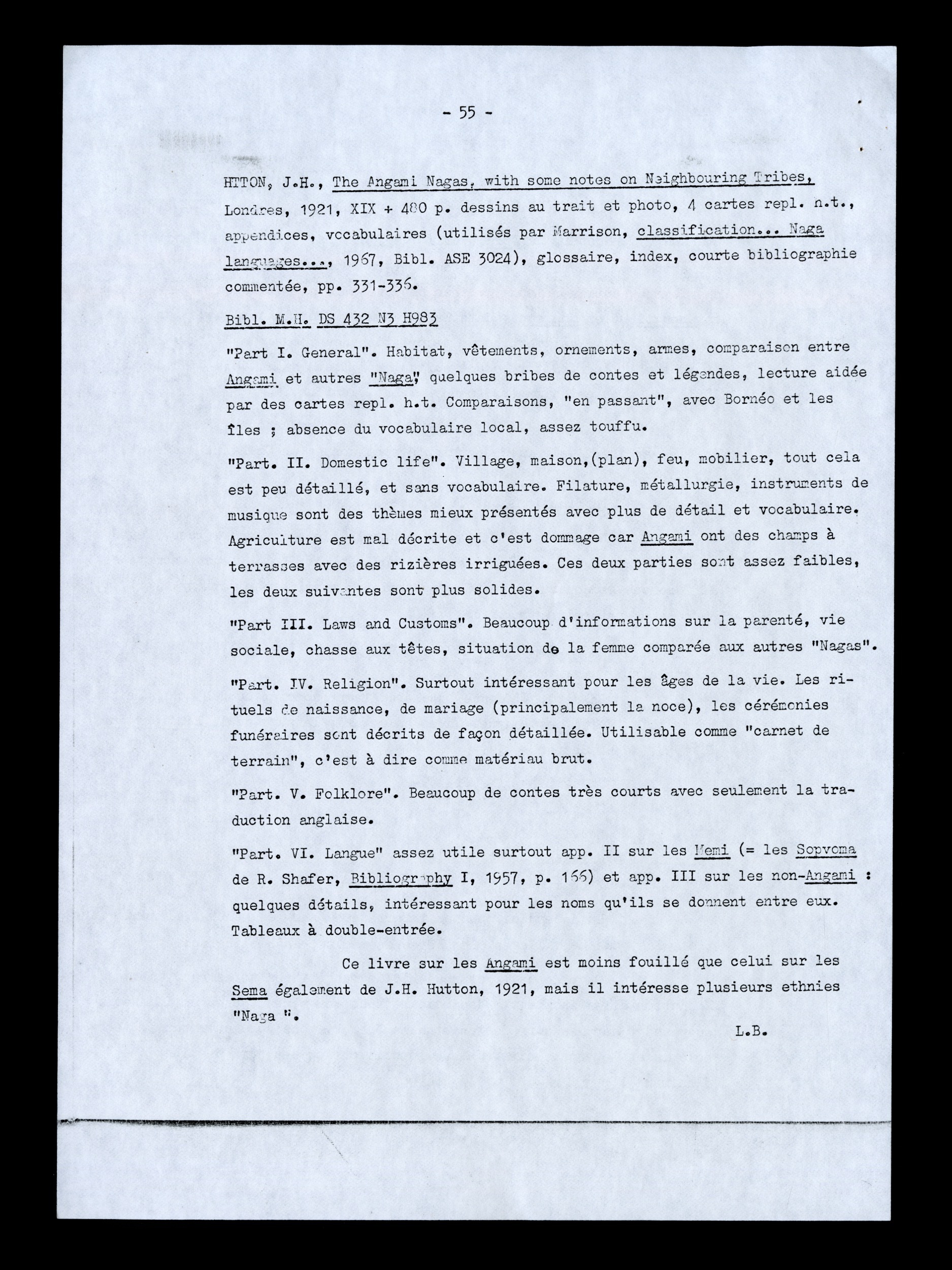 - 55 -

HTTON, J.H., The Angami Nagas, with some notes on Neighbouring Tribes, Londres, 1921, XIX + 480 p. dessins au trait et photo, 4 cartes repl. n.t., appendices, vocabulaires (utilisés par Marrison, classification... Naga languages..., 1967, Bibl. ASE 3024), glossaire, index, courte bibliographie commentée, pp. 331-336.

Bibl. M.H. DS 432 N3 H983

"Part I. General". Habitat, vêtements, ornements, armes, comparaison entre Angami et autres "Naga", quelques bribes de contes et légendes, lecture aidée par des cartes repl. h.t. Comparaisons, "en passant", avec Bornéo et les îles ; absence du vocabulaire local, assez touffu.

"Part. II. Domestic life". Village, maison,(plan), feu, mobilier, tout cela est peu détaillé, et sans vocabulaire. Filature, métallurgie, instruments de musique sont des thèmes mieux présentés avec plus de détail et vocabulaire. Agriculture est mal décrite et c'est dommage car Angami ont des champs à terrasses avec des rizières irriguées. Ces deux parties sont assez faibles, les deux suivantes sont plus solides.

"Part III. Laws and Customs". Beaucoup d'informations sur la parenté, vie sociale, chasse aux têtes, situation de la femme comparée aux autres "Nagas".

"Part. IV. Religion". Surtout intéressant pour les âges de la vie. Les rituels de naissance, de mariage (principalement la noce), les cérémonies funéraires sont décrits de façon détaillée. Utilisable comme "carnet de terrain", c'est à dire comme matériau brut.

"Part. V. Folklore". Beaucoup de contes très courts avec seulement la traduction anglaise.

"Part. VI. Langue" assez utile surtout app. II sur les Memi (= les Sopvoma de R. Shafer, Bibliography I, 1957, p. 166) et app. III sur les non-Angami : quelques détails, intéressant pour les noms qu'ils se donnent entre eux. Tableaux à double-entrée.

Ce livre sur les Angami est moins fouillé que celui sur les Sema également de J.H. Hutton, 1921, mais il intéresse plusieurs ethnies "Naga ".

L.B.